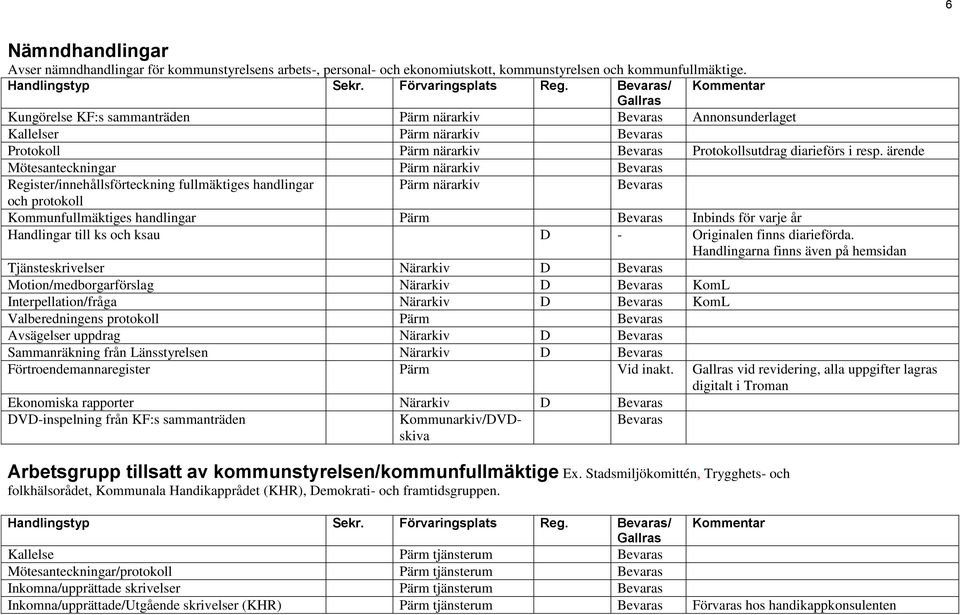 6

Nämndhandlingar
Avser nämndhandlingar för kommunstyrelsens arbets-, personal- och ekonomiutskott, kommunstyrelsen och kommunfullmäktige.

| Handlingstyp | Sekr. | Förvaringsplats | Reg. | Bevaras/ Gallras | Kommentar |
|---|---|---|---|---|---|
| Kungörelse KF:s sammanträden | | Pärm närarkiv | | Bevaras | Annonsunderlaget |
| Kallelser | | Pärm närarkiv | | Bevaras | |
| Protokoll | | Pärm närarkiv | | Bevaras | Protokollsutdrag diarieförs i resp. ärende |
| Mötesanteckningar | | Pärm närarkiv | | Bevaras | |
| Register/innehållsförteckning fullmäktiges handlingar och protokoll | | Pärm närarkiv | | Bevaras | |
| Kommunfullmäktiges handlingar | | Pärm | | Bevaras | Inbinds för varje år |
| Handlingar till ks och ksau | | | D | - | Originalen finns diarieförda. Handlingarna finns även på hemsidan |
| Tjänsteskrivelser | | Närarkiv | D | Bevaras | |
| Motion/medborgarförslag | | Närarkiv | D | Bevaras | KomL |
| Interpellation/fråga | | Närarkiv | D | Bevaras | KomL |
| Valberedningens protokoll | | Pärm | | Bevaras | |
| Avsägelser uppdrag | | Närarkiv | D | Bevaras | |
| Sammanräkning från Länsstyrelsen | | Närarkiv | D | Bevaras | |
| Förtroendemannaregister | | Pärm | | Vid inakt. | Gallras vid revidering, alla uppgifter lagras digitalt i Troman |
| Ekonomiska rapporter | | Närarkiv | D | Bevaras | |
| DVD-inspelning från KF:s sammanträden | | Kommunarkiv/DVD-skiva | | Bevaras | |

Arbetsgrupp tillsatt av kommunstyrelsen/kommunfullmäktige Ex. Stadsmiljökomittén, Trygghets- och folkhälsorådet, Kommunala Handikapprådet (KHR), Demokrati- och framtidsgruppen.

| Handlingstyp | Sekr. | Förvaringsplats | Reg. | Bevaras/ Gallras | Kommentar |
|---|---|---|---|---|---|
| Kallelse | | Pärm tjänsterum | | Bevaras | |
| Mötesanteckningar/protokoll | | Pärm tjänsterum | | Bevaras | |
| Inkomna/upprättade skrivelser | | Pärm tjänsterum | | Bevaras | |
| Inkomna/upprättade/Utgående skrivelser (KHR) | | Pärm tjänsterum | | Bevaras | Förvaras hos handikappkonsulenten |